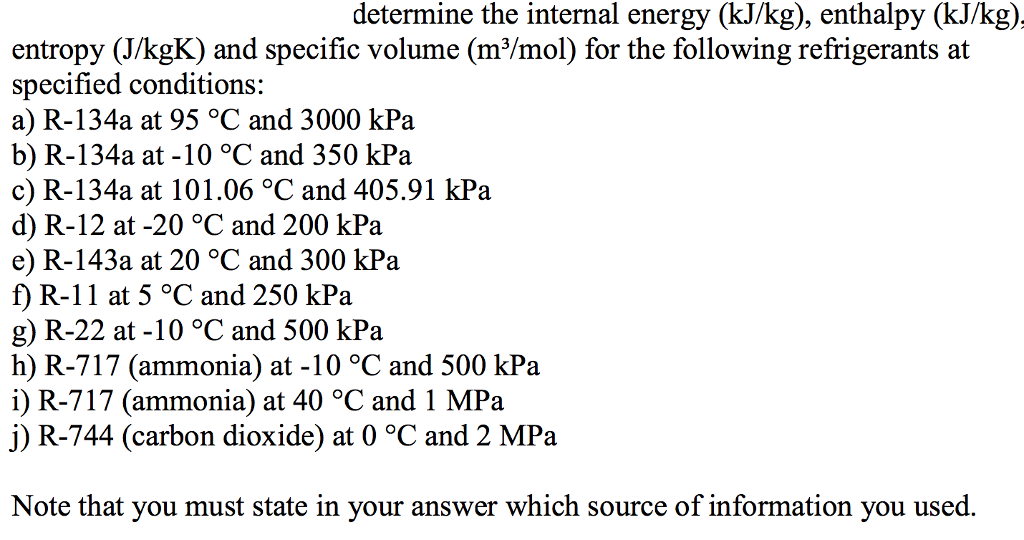 determine the internal energy (kJ/kg), enthalpy (kJ/kg), entropy (J/kgK) and specific volume (m³/mol) for the following refrigerants at specified conditions:
a) R-134a at 95 °C and 3000 kPa
b) R-134a at -10 °C and 350 kPa
c) R-134a at 101.06 °C and 405.91 kPa
d) R-12 at -20 °C and 200 kPa
e) R-143a at 20 °C and 300 kPa
f) R-11 at 5 °C and 250 kPa
g) R-22 at -10 °C and 500 kPa
h) R-717 (ammonia) at -10 °C and 500 kPa
i) R-717 (ammonia) at 40 °C and 1 MPa
j) R-744 (carbon dioxide) at 0 °C and 2 MPa

Note that you must state in your answer which source of information you used.